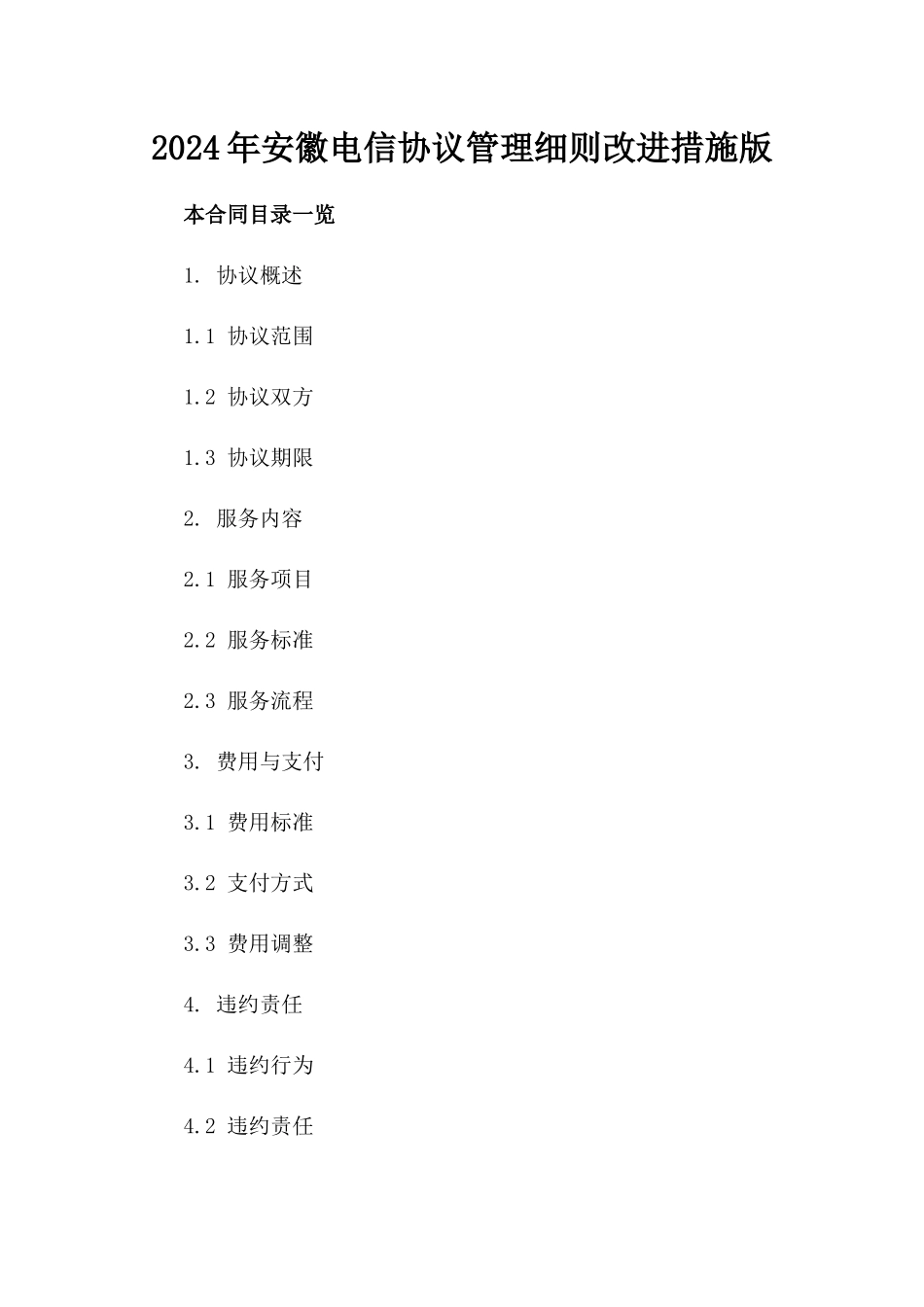 2024年安徽电信协议管理细则改进措施版

本合同目录一览

1. 协议概述

1.1 协议范围

1.2 协议双方

1.3 协议期限

2. 服务内容

2.1 服务项目

2.2 服务标准

2.3 服务流程

3. 费用与支付

3.1 费用标准

3.2 支付方式

3.3 费用调整

4. 违约责任

4.1 违约行为

4.2 违约责任